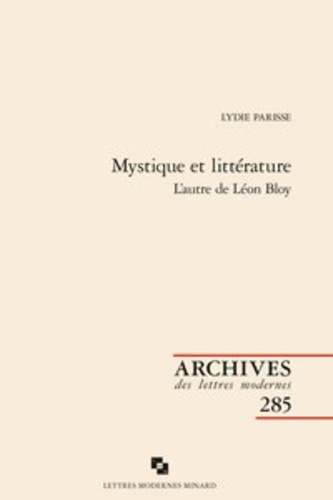 LYDIE PARISSE

Mystique et littérature

L'autre de Léon Bloy

ARCHIVES

des lettres modernes

285

LETTRES MODERNES MINARD